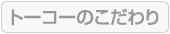 トーコーのこだわり